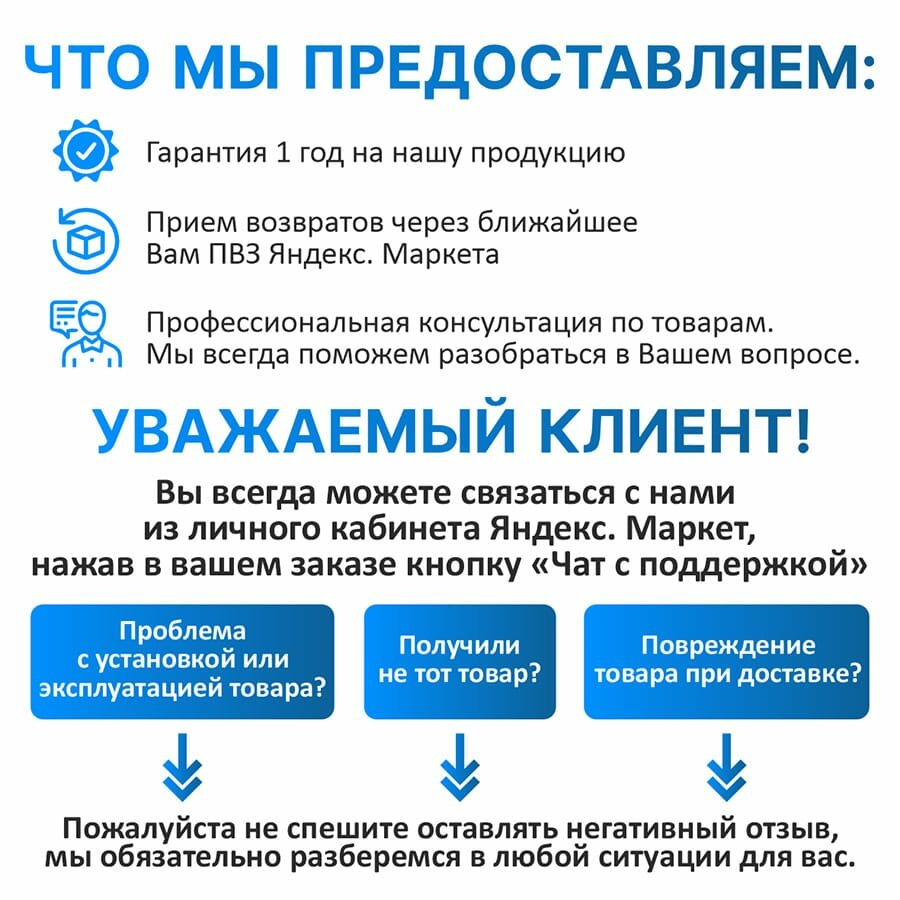 ЧТО МЫ ПРЕДОСТАВЛЯЕМ:

Гарантия 1 год на нашу продукцию

Прием возвратов через ближайшее Вам ПВЗ Яндекс. Маркета

Профессиональная консультация по товарам. Мы всегда поможем разобраться в Вашем вопросе.

УВАЖАЕМЫЙ КЛИЕНТ!

Вы всегда можете связаться с нами из личного кабинета Яндекс. Маркет, нажав в вашем заказе кнопку «Чат с поддержкой»

Проблема с установкой или эксплуатацией товара?

Получили не тот товар?

Повреждение товара при доставке?

Пожалуйста не спешите оставлять негативный отзыв, мы обязательно разберемся в любой ситуации для вас.